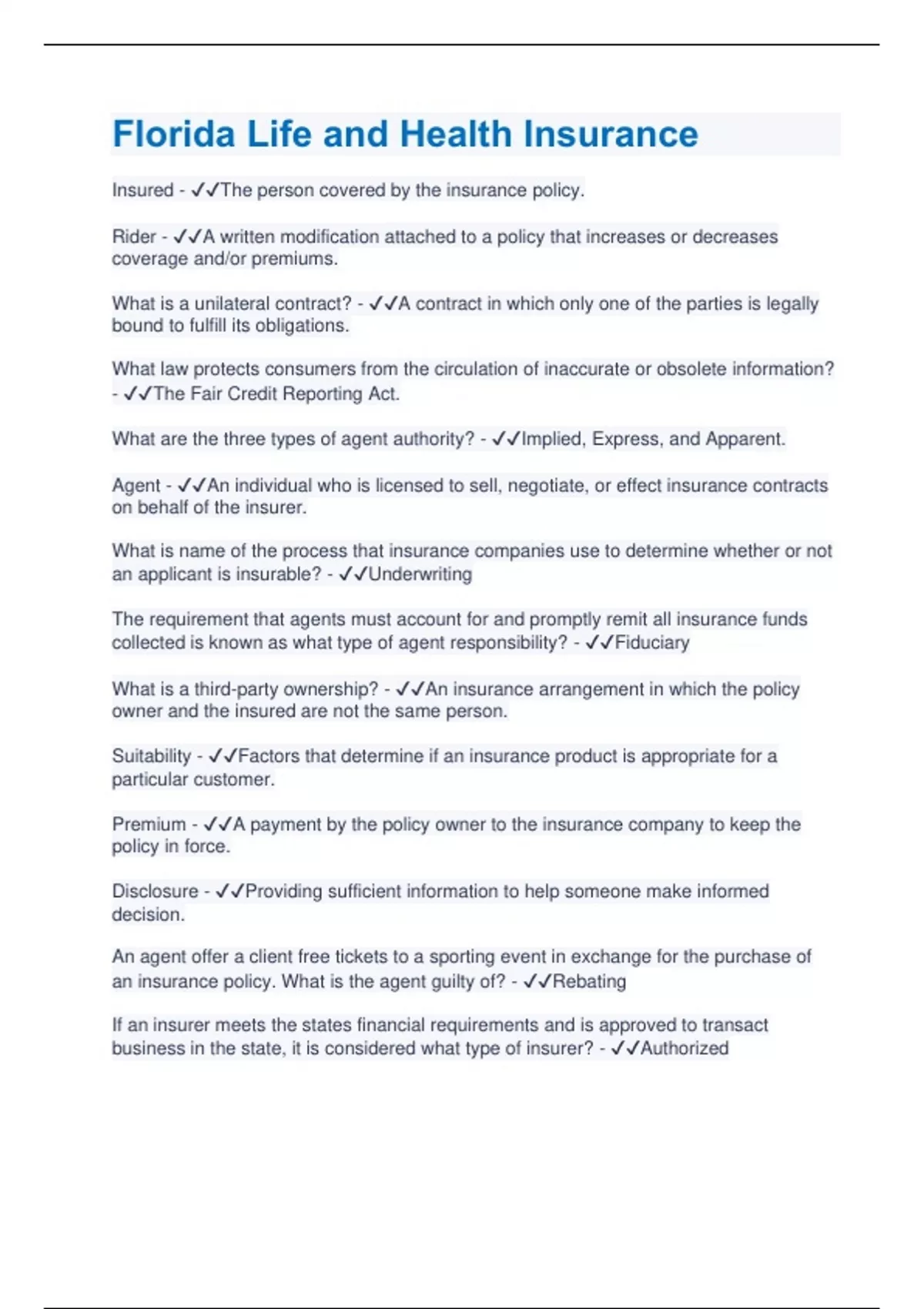 Florida Life and Health Insurance

Insured - ✓✓The person covered by the insurance policy.

Rider - ✓✓A written modification attached to a policy that increases or decreases coverage and/or premiums.

What is a unilateral contract? - ✓✓A contract in which only one of the parties is legally bound to fulfill its obligations.

What law protects consumers from the circulation of inaccurate or obsolete information? - ✓✓The Fair Credit Reporting Act.

What are the three types of agent authority? - ✓✓Implied, Express, and Apparent.

Agent - ✓✓An individual who is licensed to sell, negotiate, or effect insurance contracts on behalf of the insurer.

What is name of the process that insurance companies use to determine whether or not an applicant is insurable? - ✓✓Underwriting

The requirement that agents must account for and promptly remit all insurance funds collected is known as what type of agent responsibility? - ✓✓Fiduciary

What is a third-party ownership? - ✓✓An insurance arrangement in which the policy owner and the insured are not the same person.

Suitability - ✓✓Factors that determine if an insurance product is appropriate for a particular customer.

Premium - ✓✓A payment by the policy owner to the insurance company to keep the policy in force.

Disclosure - ✓✓Providing sufficient information to help someone make informed decision.

An agent offer a client free tickets to a sporting event in exchange for the purchase of an insurance policy. What is the agent guilty of? - ✓✓Rebating

If an insurer meets the states financial requirements and is approved to transact business in the state, it is considered what type of insurer? - ✓✓Authorized